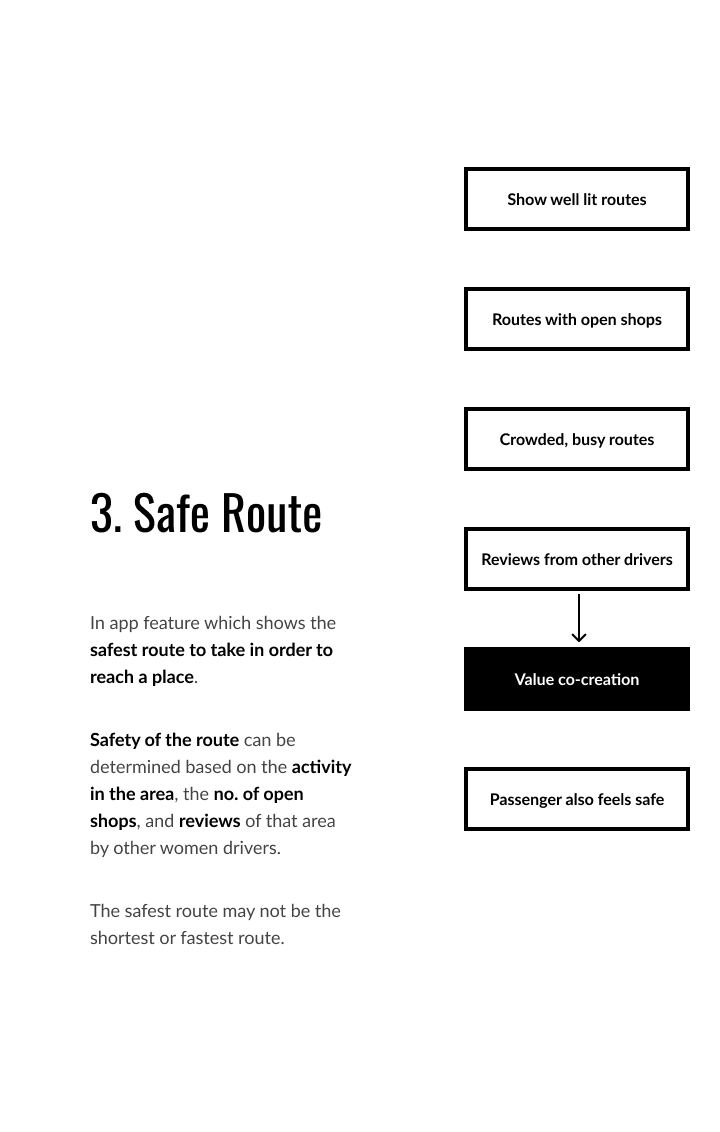 3. Safe Route

In app feature which shows the safest route to take in order to reach a place.

Safety of the route can be determined based on the activity in the area, the no. of open shops, and reviews of that area by other women drivers.

The safest route may not be the shortest or fastest route.

Show well lit routes

Routes with open shops

Crowded, busy routes

Reviews from other drivers

Value co-creation

Passenger also feels safe